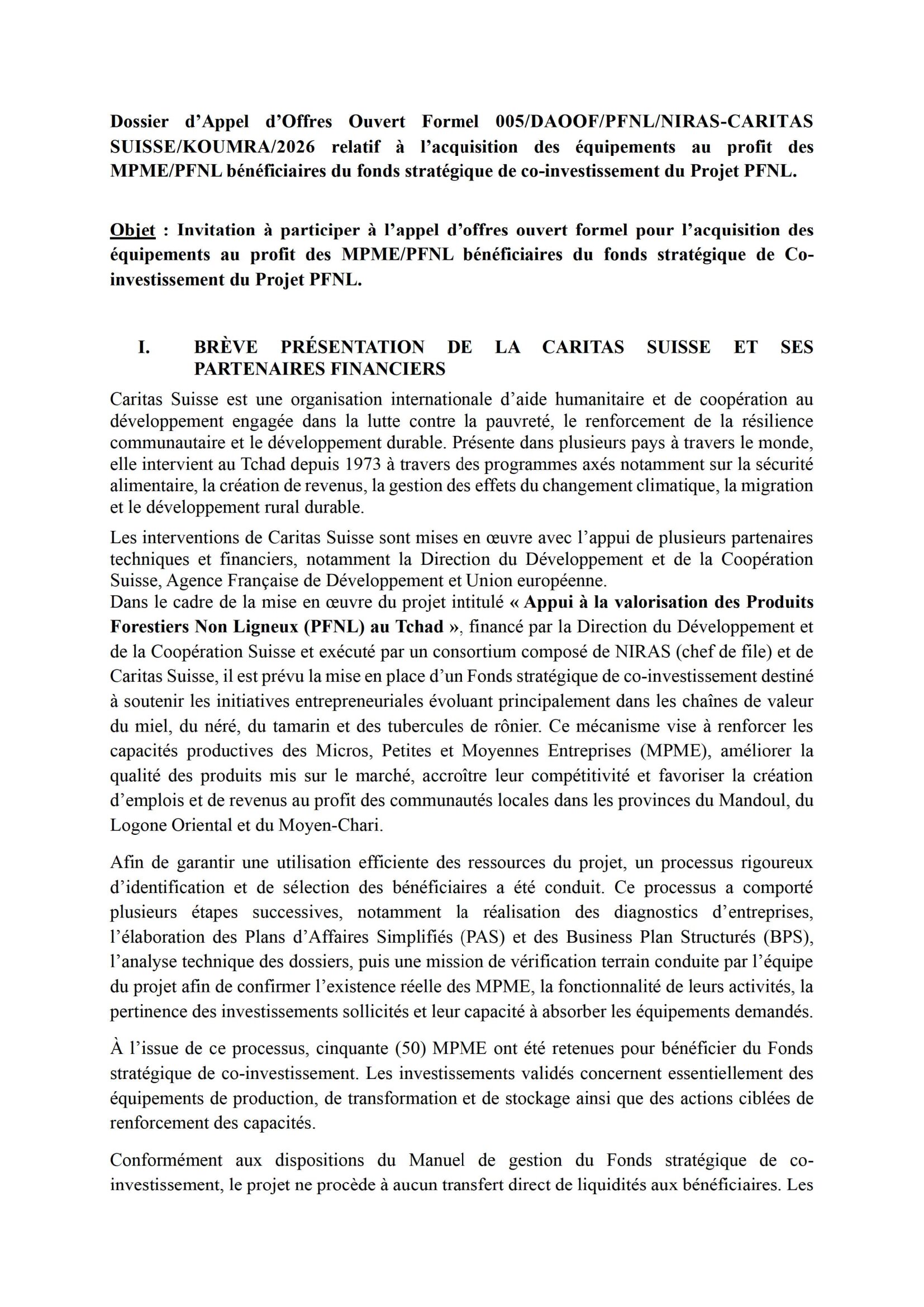 Dossier d'Appel d'Offres Ouvert Formel 005/DAOOF/PFNL/NIRAS-CARITAS SUISSE/KOUMRA/2026 relatif à l'acquisition des équipements au profit des MPME/PFNL bénéficiaires du fonds stratégique de co-investissement du Projet PFNL.

Objet : Invitation à participer à l'appel d'offres ouvert formel pour l'acquisition des équipements au profit des MPME/PFNL bénéficiaires du fonds stratégique de Co-investissement du Projet PFNL.

I. BRÈVE PRÉSENTATION DE LA CARITAS SUISSE ET SES PARTENAIRES FINANCIERS

Caritas Suisse est une organisation internationale d'aide humanitaire et de coopération au développement engagée dans la lutte contre la pauvreté, le renforcement de la résilience communautaire et le développement durable. Présente dans plusieurs pays à travers le monde, elle intervient au Tchad depuis 1973 à travers des programmes axés notamment sur la sécurité alimentaire, la création de revenus, la gestion des effets du changement climatique, la migration et le développement rural durable.

Les interventions de Caritas Suisse sont mises en œuvre avec l'appui de plusieurs partenaires techniques et financiers, notamment la Direction du Développement et de la Coopération Suisse, Agence Française de Développement et Union européenne.

Dans le cadre de la mise en œuvre du projet intitulé « Appui à la valorisation des Produits Forestiers Non Ligneux (PFNL) au Tchad », financé par la Direction du Développement et de la Coopération Suisse et exécuté par un consortium composé de NIRAS (chef de file) et de Caritas Suisse, il est prévu la mise en place d'un Fonds stratégique de co-investissement destiné à soutenir les initiatives entrepreneuriales évoluant principalement dans les chaînes de valeur du miel, du néré, du tamarin et des tubercules de rônier. Ce mécanisme vise à renforcer les capacités productives des Micros, Petites et Moyennes Entreprises (MPME), améliorer la qualité des produits mis sur le marché, accroître leur compétitivité et favoriser la création d'emplois et de revenus au profit des communautés locales dans les provinces du Mandoul, du Logone Oriental et du Moyen-Chari.

Afin de garantir une utilisation efficiente des ressources du projet, un processus rigoureux d'identification et de sélection des bénéficiaires a été conduit. Ce processus a comporté plusieurs étapes successives, notamment la réalisation des diagnostics d'entreprises, l'élaboration des Plans d'Affaires Simplifiés (PAS) et des Business Plan Structurés (BPS), l'analyse technique des dossiers, puis une mission de vérification terrain conduite par l'équipe du projet afin de confirmer l'existence réelle des MPME, la fonctionnalité de leurs activités, la pertinence des investissements sollicités et leur capacité à absorber les équipements demandés.

À l'issue de ce processus, cinquante (50) MPME ont été retenues pour bénéficier du Fonds stratégique de co-investissement. Les investissements validés concernent essentiellement des équipements de production, de transformation et de stockage ainsi que des actions ciblées de renforcement des capacités.

Conformément aux dispositions du Manuel de gestion du Fonds stratégique de co-investissement, le projet ne procède à aucun transfert direct de liquidités aux bénéficiaires. Les